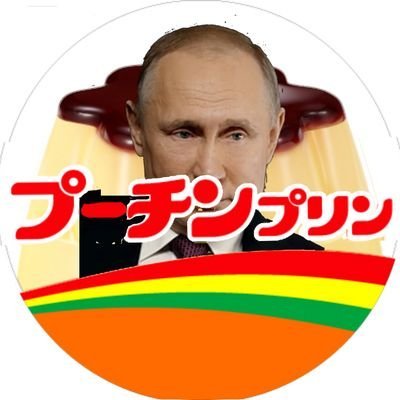 プーチンプリン